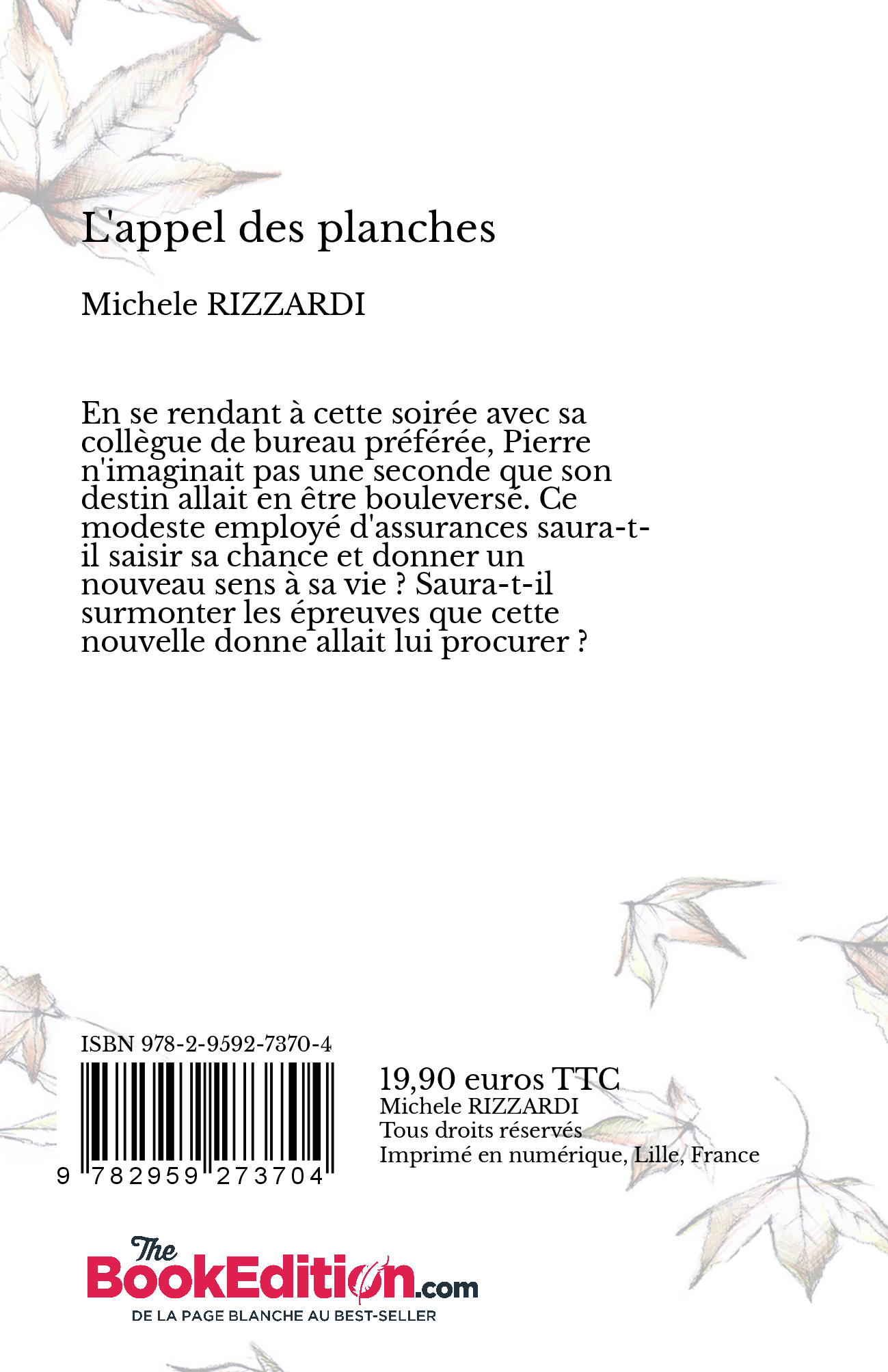 L'appel des planches

Michele RIZZARDI

En se rendant à cette soirée avec sa collègue de bureau préférée, Pierre n'imaginait pas une seconde que son destin allait en être bouleversé. Ce modeste employé d'assurances saura-t-il saisir sa chance et donner un nouveau sens à sa vie ? Saura-t-il surmonter les épreuves que cette nouvelle donne allait lui procurer ?

ISBN 978-2-9592-7370-4

9 782959 273704

19,90 euros TTC
Michele RIZZARDI
Tous droits réservés
Imprimé en numérique, Lille, France

The BookEdition.com
DE LA PAGE BLANCHE AU BEST-SELLER